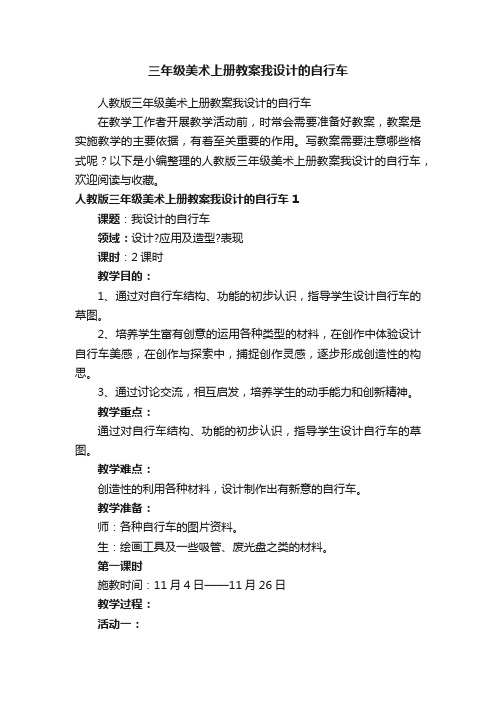 三年级美术上册教案我设计的自行车

人教版三年级美术上册教案我设计的自行车

在教学工作者开展教学活动前，时常会需要准备好教案，教案是实施教学的主要依据，有着至关重要的作用。写教案需要注意哪些格式呢？以下是小编整理的人教版三年级美术上册教案我设计的自行车，欢迎阅读与收藏。

人教版三年级美术上册教案我设计的自行车 1

课题：我设计的自行车

领域：设计?应用及造型?表现

课时：2 课时

教学目的：

1、通过对自行车结构、功能的初步认识，指导学生设计自行车的草图。

2、培养学生富有创意的运用各种类型的材料，在创作中体验设计自行车美感，在创作与探索中，捕捉创作灵感，逐步形成创造性的构思。

3、通过讨论交流，相互启发，培养学生的动手能力和创新精神。

教学重点：

通过对自行车结构、功能的初步认识，指导学生设计自行车的草图。

教学难点：

创造性的利用各种材料，设计制作出有新意的自行车。

教学准备：

师：各种自行车的图片资料。

生：绘画工具及一些吸管、废光盘之类的材料。

第一课时

施教时间：11 月 4 日——11 月 26 日

教学过程：

活动一：